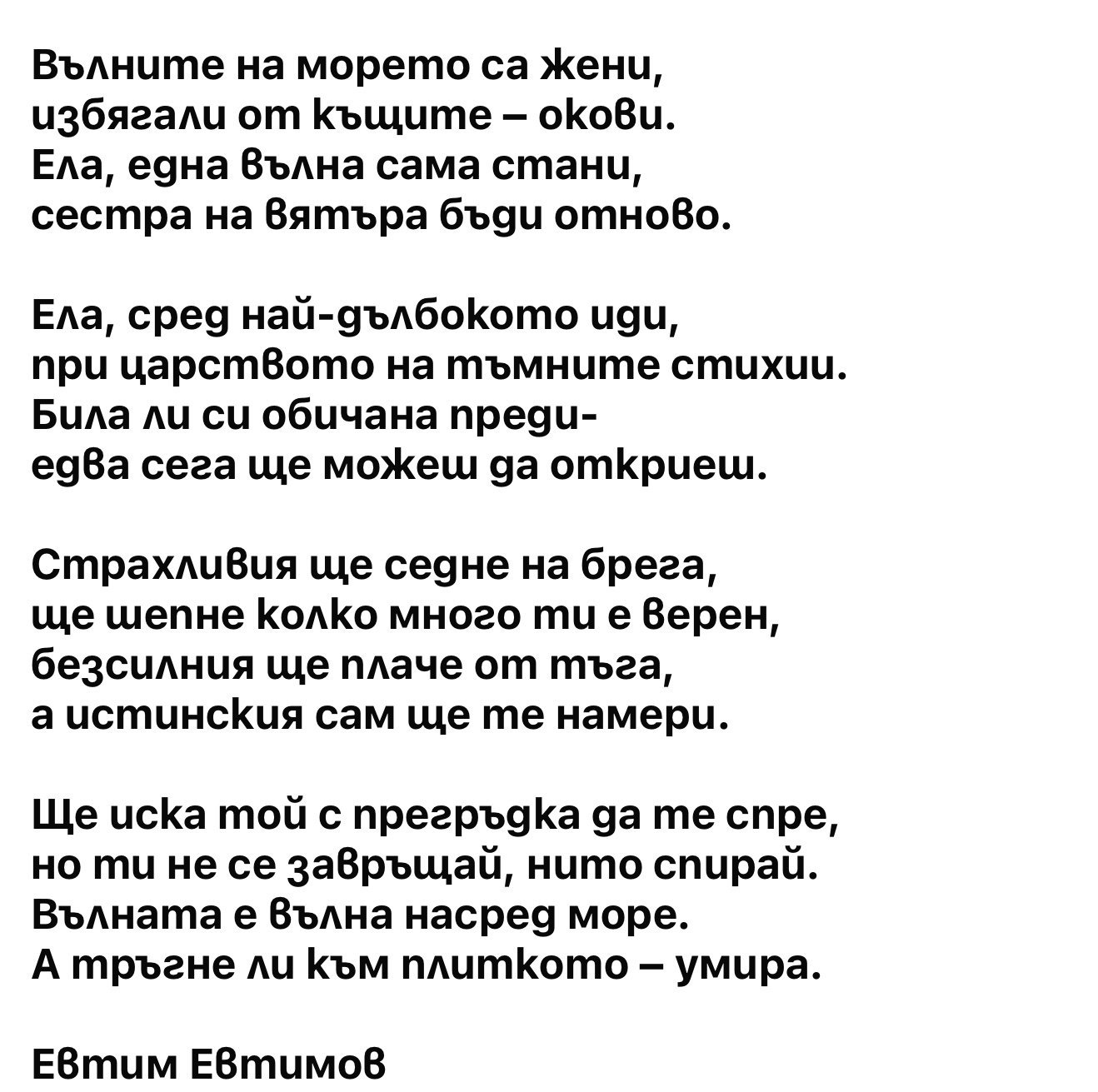 Вълните на морето са жени,
избягали от къщите – окови.
Ела, една вълна сама стани,
сестра на вятъра бъди отново.

Ела, сред най-дълбокото иди,
при царството на тъмните стихии.
Била ли си обичана преди-
едва сега ще можеш да откриеш.

Страхливия ще седне на брега,
ще шепне колко много ти е верен,
безсилния ще плаче от тъга,
а истинския сам ще те намери.

Ще иска той с прегръдка да те спре,
но ти не се завръщай, нито спирай.
Вълната е вълна насред море.
А тръгне ли към плиткото – умира.

Евтим Евтимов